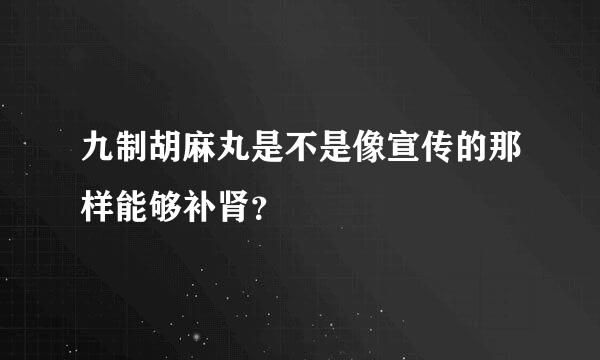 九制胡麻丸是不是像宣传的那样能够补肾？